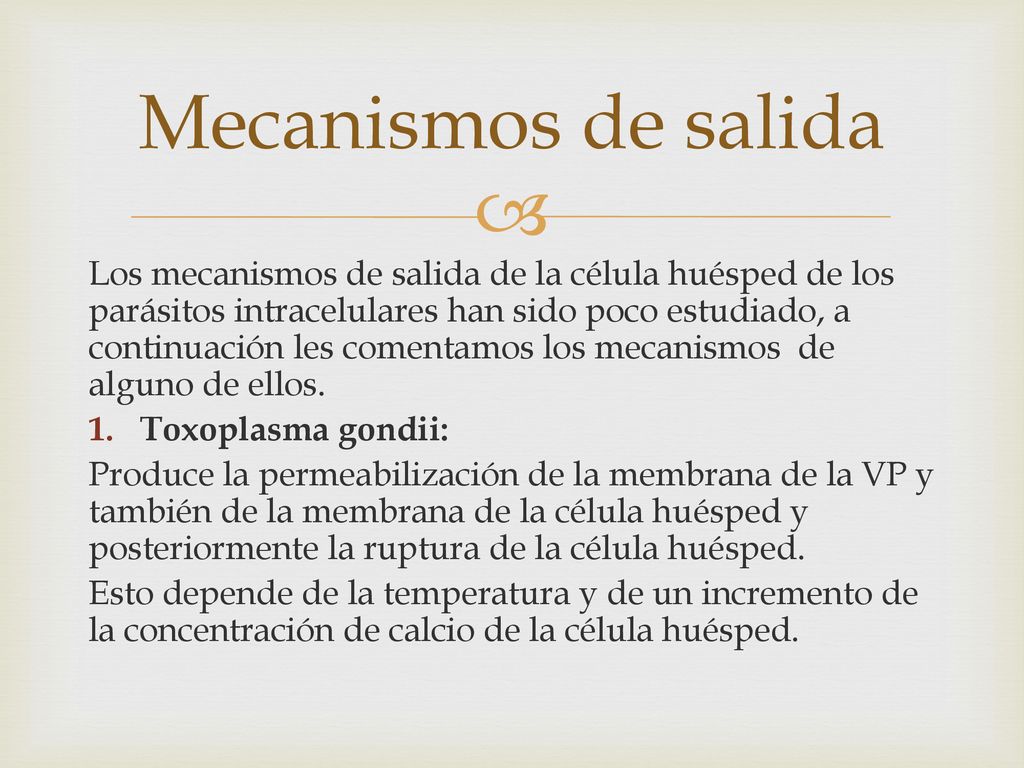 Mecanismos de salida

Los mecanismos de salida de la célula huésped de los parásitos intracelulares han sido poco estudiado, a continuación les comentamos los mecanismos de alguno de ellos.

1. Toxoplasma gondii:

Produce la permeabilización de la membrana de la VP y también de la membrana de la célula huésped y posteriormente la ruptura de la célula huésped.

Esto depende de la temperatura y de un incremento de la concentración de calcio de la célula huésped.